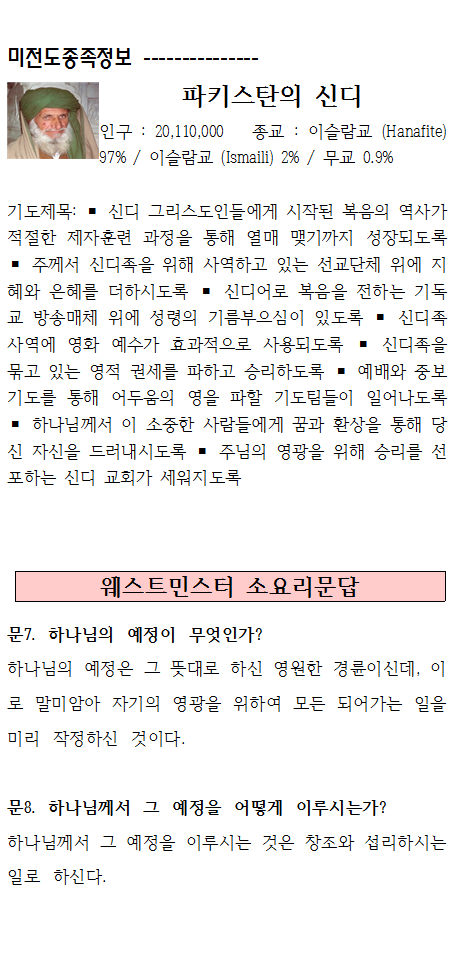 미전도종족정보 ---------------

파키스탄의 신디

인구 : 20,110,000 종교 : 이슬람교 (Hanafite) 97% / 이슬람교 (Ismaili) 2% / 무교 0.9%

기도제목: ▪ 신디 그리스도인들에게 시작된 복음의 역사가 적절한 제자훈련 과정을 통해 열매 맺기까지 성장되도록 ▪ 주께서 신디족을 위해 사역하고 있는 선교단체 위에 지혜와 은혜를 더하시도록 ▪ 신디어로 복음을 전하는 기독교 방송매체 위에 성령의 기름부으심이 있도록 ▪ 신디족 사역에 영화 예수가 효과적으로 사용되도록 ▪ 신디족을 묶고 있는 영적 권세를 파하고 승리하도록 ▪ 예배와 중보기도를 통해 어두움의 영을 파할 기도팀들이 일어나도록 ▪ 하나님께서 이 소중한 사람들에게 꿈과 환상을 통해 당신 자신을 드러내시도록 ▪ 주님의 영광을 위해 승리를 선포하는 신디 교회가 세워지도록

웨스트민스터 소요리문답

문7. 하나님의 예정이 무엇인가?
하나님의 예정은 그 뜻대로 하신 영원한 경륜이신데, 이로 말미암아 자기의 영광을 위하여 모든 되어가는 일을 미리 작정하신 것이다.

문8. 하나님께서 그 예정을 어떻게 이루시는가?
하나님께서 그 예정을 이루시는 것은 창조와 섭리하시는 일로 하신다.